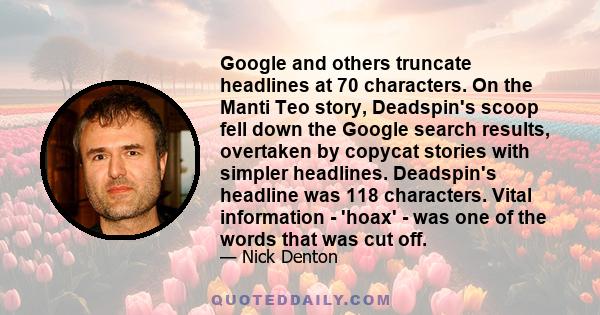 Google and others truncate headlines at 70 characters. On the Manti Teo story, Deadspin's scoop fell down the Google search results, overtaken by copycat stories with simpler headlines. Deadspin's headline was 118 characters. Vital information - 'hoax' - was one of the words that was cut off.

— Nick Denton

QUOTEDDAILY.COM